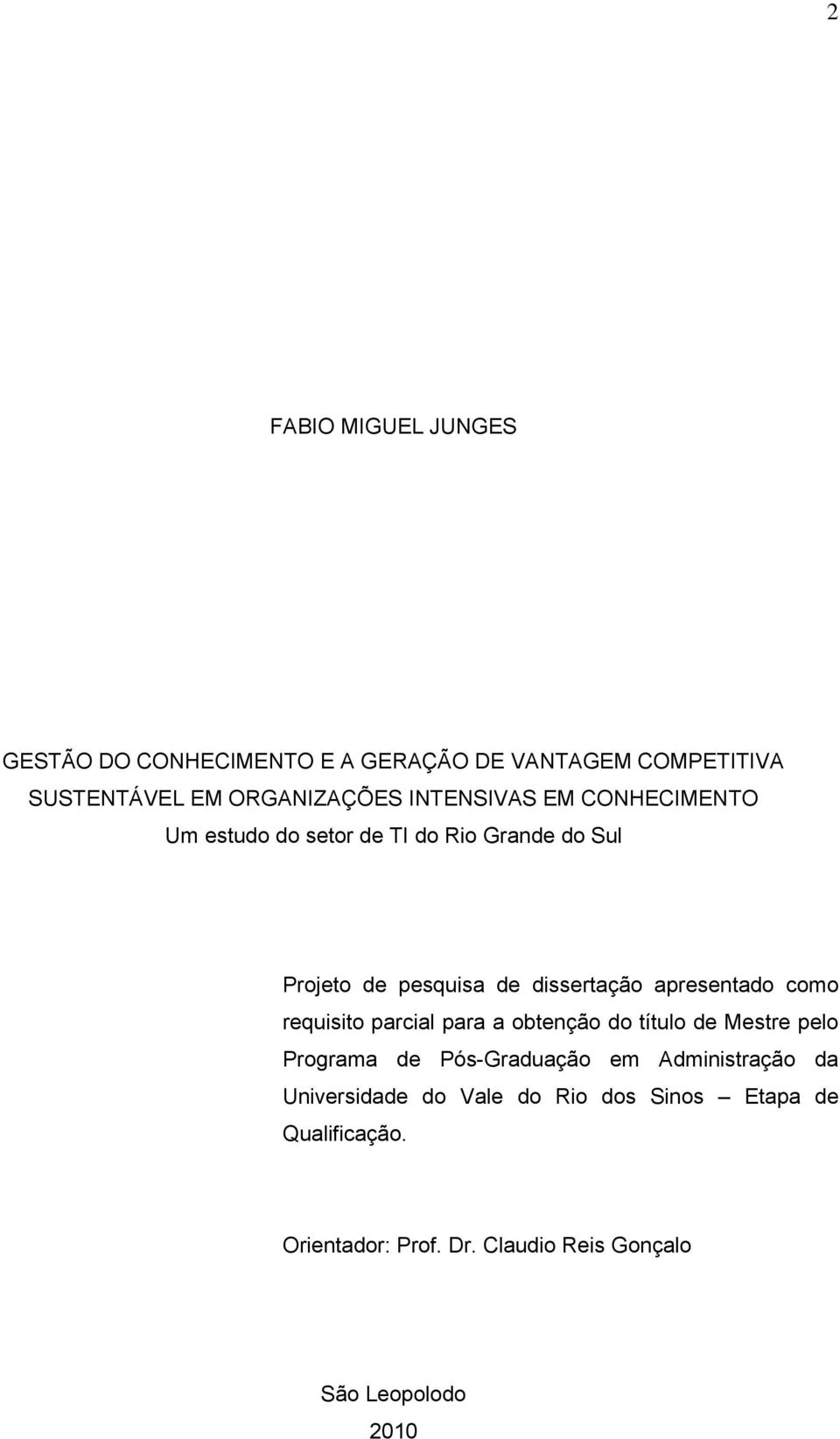 2

FABIO MIGUEL JUNGES

GESTÃO DO CONHECIMENTO E A GERAÇÃO DE VANTAGEM COMPETITIVA SUSTENTÁVEL EM ORGANIZAÇÕES INTENSIVAS EM CONHECIMENTO
Um estudo do setor de TI do Rio Grande do Sul

Projeto de pesquisa de dissertação apresentado como requisito parcial para a obtenção do título de Mestre pelo Programa de Pós-Graduação em Administração da Universidade do Vale do Rio dos Sinos – Etapa de Qualificação.

Orientador: Prof. Dr. Claudio Reis Gonçalo

São Leopolodo
2010